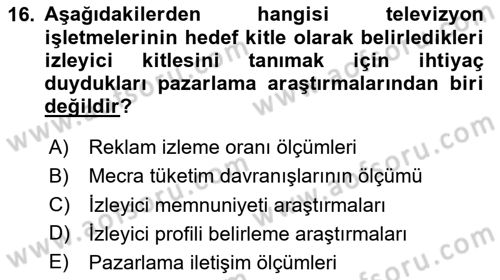 16. Aşağıdakilerden hangisi televizyon işletmelerinin hedef kitle olarak belirledikleri izleyici kitlesini tanımak için ihtiyaç duydukları pazarlama araştırmalarından biri değildir?

A) Reklam izleme oranı ölçümleri
B) Mecra tüketim davranışlarının ölçümü
C) İzleyici memnuniyeti araştırmaları
D) İzleyici profili belirleme araştırmaları
E) Pazarlama iletişim ölçümleri

www.aofsoru.com